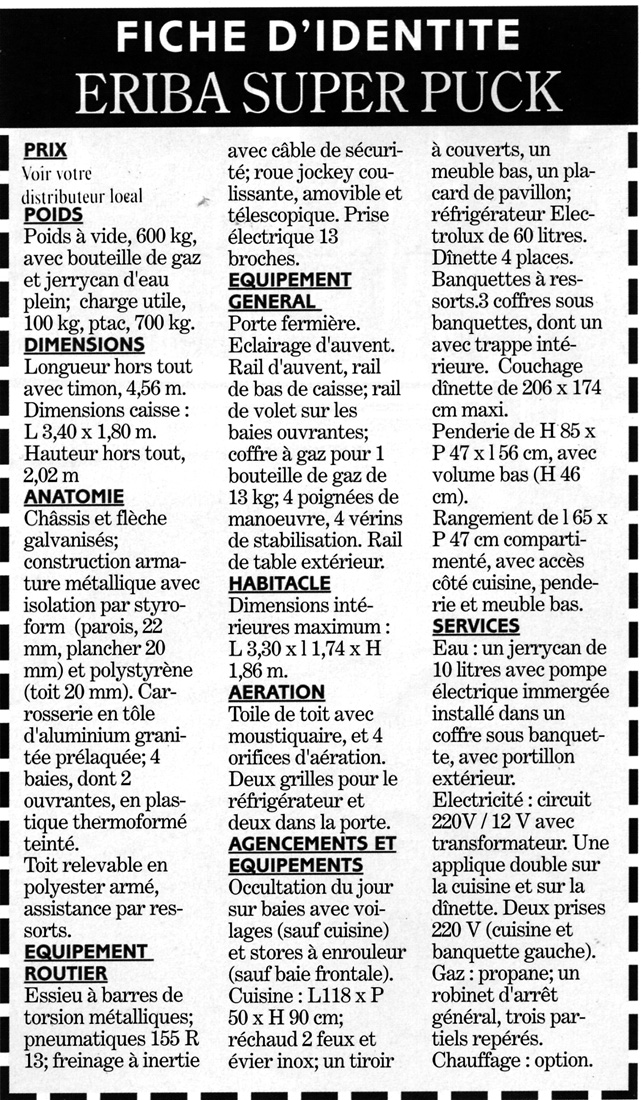 FICHE D'IDENTITE

ERIBA SUPER PUCK

PRIX

Voir votre distributeur local

POIDS

Poids à vide, 600 kg, avec bouteille de gaz et jerrycan d'eau plein; charge utile, 100 kg, ptac, 700 kg.

DIMENSIONS

Longueur hors tout avec timon, 4,56 m. Dimensions caisse : L 3,40 x 1,80 m. Hauteur hors tout, 2,02 m

ANATOMIE

Châssis et flèche galvanisés; construction armature métallique avec isolation par styroform (parois, 22 mm, plancher 20 mm) et polystyrène (toit 20 mm). Carrosserie en tôle d'aluminium granitée prélaquée; 4 baies, dont 2 ouvrantes, en plastique thermoformé teinté.

Toit relevable en polyester armé, assistance par ressorts.

EQUIPEMENT ROUTIER

Essieu à barres de torsion métalliques; pneumatiques 155 R 13; freinage à inertie avec câble de sécurité; roue jockey coulissante, amovible et télescopique. Prise électrique 13 broches.

EQUIPEMENT GENERAL

Porte fermière. Eclairage d'auvent. Rail d'auvent, rail de bas de caisse; rail de volet sur les baies ouvrantes; coffre à gaz pour 1 bouteille de gaz de 13 kg; 4 poignées de manoeuvre, 4 vérins de stabilisation. Rail de table extérieur.

HABITACLE

Dimensions intérieures maximum : L 3,30 x l 1,74 x H 1,86 m.

AERATION

Toile de toit avec moustiquaire, et 4 orifices d'aération. Deux grilles pour le réfrigérateur et deux dans la porte.

AGENCEMENTS ET EQUIPEMENTS

Occultation du jour sur baies avec voilages (sauf cuisine) et stores à enrouleur (sauf baie frontale). Cuisine : L118 x P 50 x H 90 cm; réchaud 2 feux et évier inox; un tiroir à couverts, un meuble bas, un placard de pavillon; réfrigérateur Electrolux de 60 litres. Dînette 4 places. Banquettes à ressorts.3 coffres sous banquettes, dont un avec trappe intérieure. Couchage dînette de 206 x 174 cm maxi.

Penderie de H 85 x P 47 x l 56 cm, avec volume bas (H 46 cm).

Rangement de l 65 x P 47 cm compartimenté, avec accès côté cuisine, penderie et meuble bas.

SERVICES

Eau : un jerrycan de 10 litres avec pompe électrique immergée installé dans un coffre sous banquette, avec portillon extérieur.

Electricité : circuit 220V / 12 V avec transformateur. Une applique double sur la cuisine et sur la dînette. Deux prises 220 V (cuisine et banquette gauche).

Gaz : propane; un robinet d'arrêt général, trois partiels repérés.

Chauffage : option.